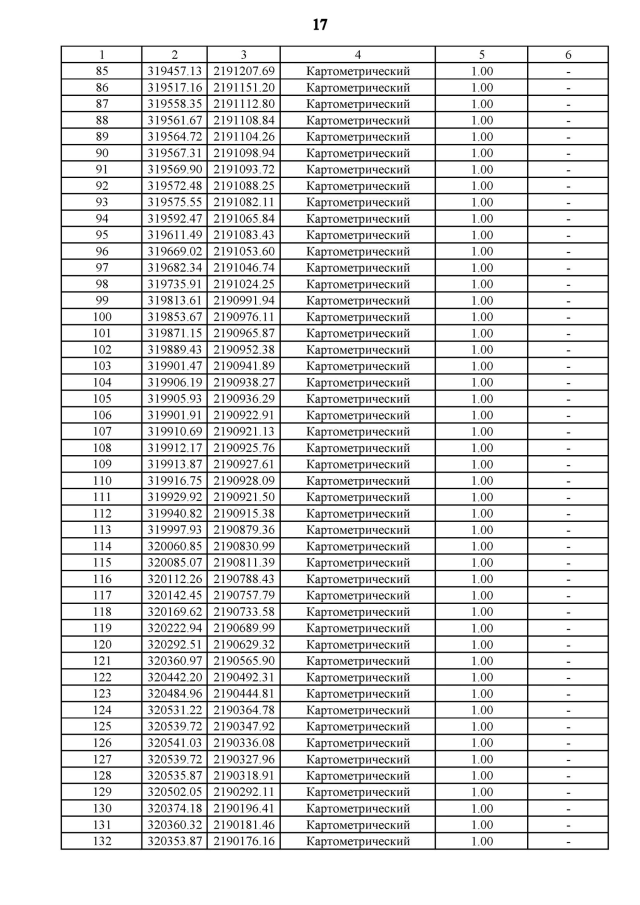 17

| 1 | 2 | 3 | 4 | 5 | 6 |
|---|---|---|---|---|---|
| 85 | 319457.13 | 2191207.69 | Картометрический | 1.00 | - |
| 86 | 319517.16 | 2191151.20 | Картометрический | 1.00 | - |
| 87 | 319558.35 | 2191112.80 | Картометрический | 1.00 | - |
| 88 | 319561.67 | 2191108.84 | Картометрический | 1.00 | - |
| 89 | 319564.72 | 2191104.26 | Картометрический | 1.00 | - |
| 90 | 319567.31 | 2191098.94 | Картометрический | 1.00 | - |
| 91 | 319569.90 | 2191093.72 | Картометрический | 1.00 | - |
| 92 | 319572.48 | 2191088.25 | Картометрический | 1.00 | - |
| 93 | 319575.55 | 2191082.11 | Картометрический | 1.00 | - |
| 94 | 319592.47 | 2191065.84 | Картометрический | 1.00 | - |
| 95 | 319611.49 | 2191083.43 | Картометрический | 1.00 | - |
| 96 | 319669.02 | 2191053.60 | Картометрический | 1.00 | - |
| 97 | 319682.34 | 2191046.74 | Картометрический | 1.00 | - |
| 98 | 319735.91 | 2191024.25 | Картометрический | 1.00 | - |
| 99 | 319813.61 | 2190991.94 | Картометрический | 1.00 | - |
| 100 | 319853.67 | 2190976.11 | Картометрический | 1.00 | - |
| 101 | 319871.15 | 2190965.87 | Картометрический | 1.00 | - |
| 102 | 319889.43 | 2190952.38 | Картометрический | 1.00 | - |
| 103 | 319901.47 | 2190941.89 | Картометрический | 1.00 | - |
| 104 | 319906.19 | 2190938.27 | Картометрический | 1.00 | - |
| 105 | 319905.93 | 2190936.29 | Картометрический | 1.00 | - |
| 106 | 319901.91 | 2190922.91 | Картометрический | 1.00 | - |
| 107 | 319910.69 | 2190921.13 | Картометрический | 1.00 | - |
| 108 | 319912.17 | 2190925.76 | Картометрический | 1.00 | - |
| 109 | 319913.87 | 2190927.61 | Картометрический | 1.00 | - |
| 110 | 319916.75 | 2190928.09 | Картометрический | 1.00 | - |
| 111 | 319929.92 | 2190921.50 | Картометрический | 1.00 | - |
| 112 | 319940.82 | 2190915.38 | Картометрический | 1.00 | - |
| 113 | 319997.93 | 2190879.36 | Картометрический | 1.00 | - |
| 114 | 320060.85 | 2190830.99 | Картометрический | 1.00 | - |
| 115 | 320085.07 | 2190811.39 | Картометрический | 1.00 | - |
| 116 | 320112.26 | 2190788.43 | Картометрический | 1.00 | - |
| 117 | 320142.45 | 2190757.79 | Картометрический | 1.00 | - |
| 118 | 320169.62 | 2190733.58 | Картометрический | 1.00 | - |
| 119 | 320222.94 | 2190689.99 | Картометрический | 1.00 | - |
| 120 | 320292.51 | 2190629.32 | Картометрический | 1.00 | - |
| 121 | 320360.97 | 2190565.90 | Картометрический | 1.00 | - |
| 122 | 320442.20 | 2190492.31 | Картометрический | 1.00 | - |
| 123 | 320484.96 | 2190444.81 | Картометрический | 1.00 | - |
| 124 | 320531.22 | 2190364.78 | Картометрический | 1.00 | - |
| 125 | 320539.72 | 2190347.92 | Картометрический | 1.00 | - |
| 126 | 320541.03 | 2190336.08 | Картометрический | 1.00 | - |
| 127 | 320539.72 | 2190327.96 | Картометрический | 1.00 | - |
| 128 | 320535.87 | 2190318.91 | Картометрический | 1.00 | - |
| 129 | 320502.05 | 2190292.11 | Картометрический | 1.00 | - |
| 130 | 320374.18 | 2190196.41 | Картометрический | 1.00 | - |
| 131 | 320360.32 | 2190181.46 | Картометрический | 1.00 | - |
| 132 | 320353.87 | 2190176.16 | Картометрический | 1.00 | - |